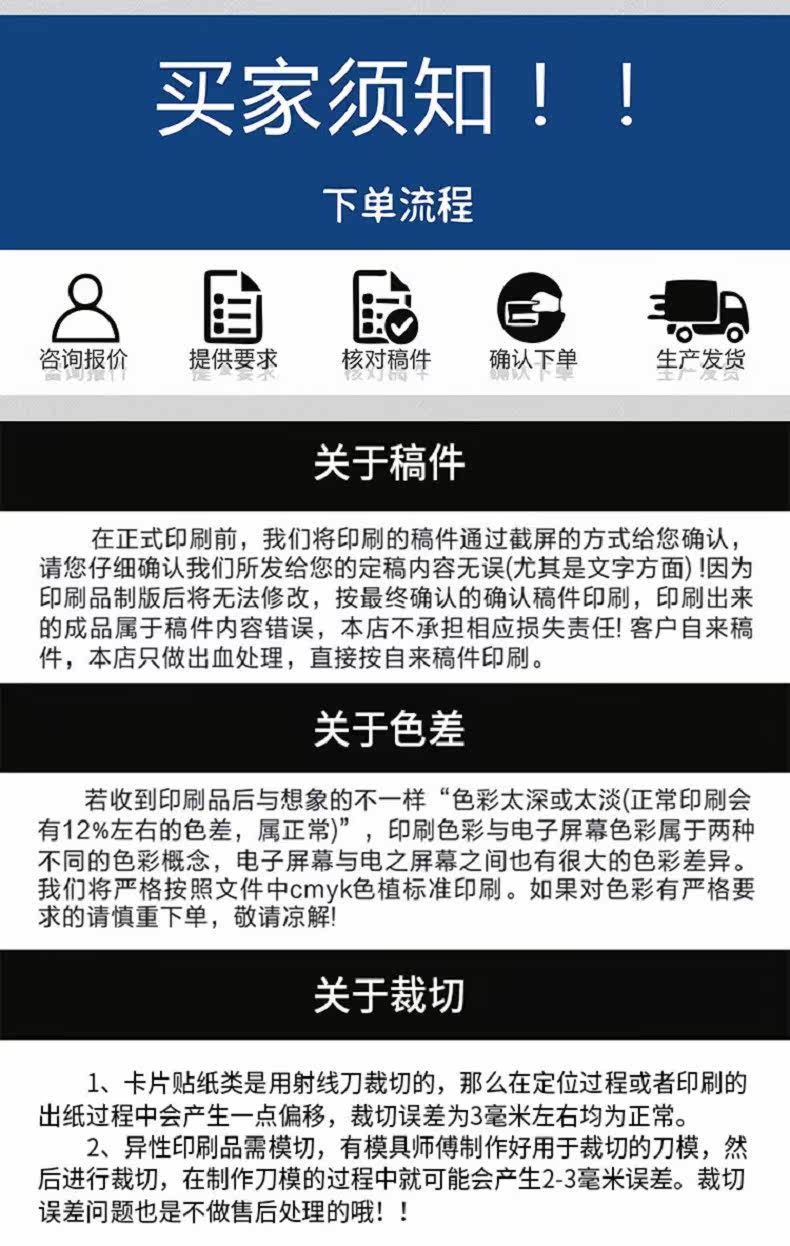 买家须知！！

下单流程

咨询报价

提供要求

核对稿件

确认下单

生产发货

关于稿件

在正式印刷前，我们将印刷的稿件通过截屏的方式给您确认，请您仔细确认我们所发给您的定稿内容无误(尤其是文字方面)!因为印刷品制版后将无法修改，按最终确认的确认稿件印刷，印刷出来的成品属于稿件内容错误，本店不承担相应损失责任!客户自来稿件，本店只做出血处理，直接按自来稿件印刷。

关于色差

若收到印刷品后与想象的不一样“色彩太深或太淡(正常印刷会有12%左右的色差，属正常)”，印刷色彩与电子屏幕色彩属于两种不同的色彩概念，电子屏幕与电之屏幕之间也有很大的色彩差异。我们将严格按照文件中cmyk色植标准印刷。如果对色彩有严格要求的请慎重下单，敬请凉解!

关于裁切

1、卡片贴纸类是用射线刀裁切的，那么在定位过程或者印刷的出纸过程中会产生一点偏移，裁切误差为3毫米左右均为正常。

2、异性印刷品需模切，有模具师傅制作好用于裁切的刀模，然后进行裁切，在制作刀模的过程中就可能会产生2-3毫米误差。裁切误差问题也是不做售后处理的哦！！